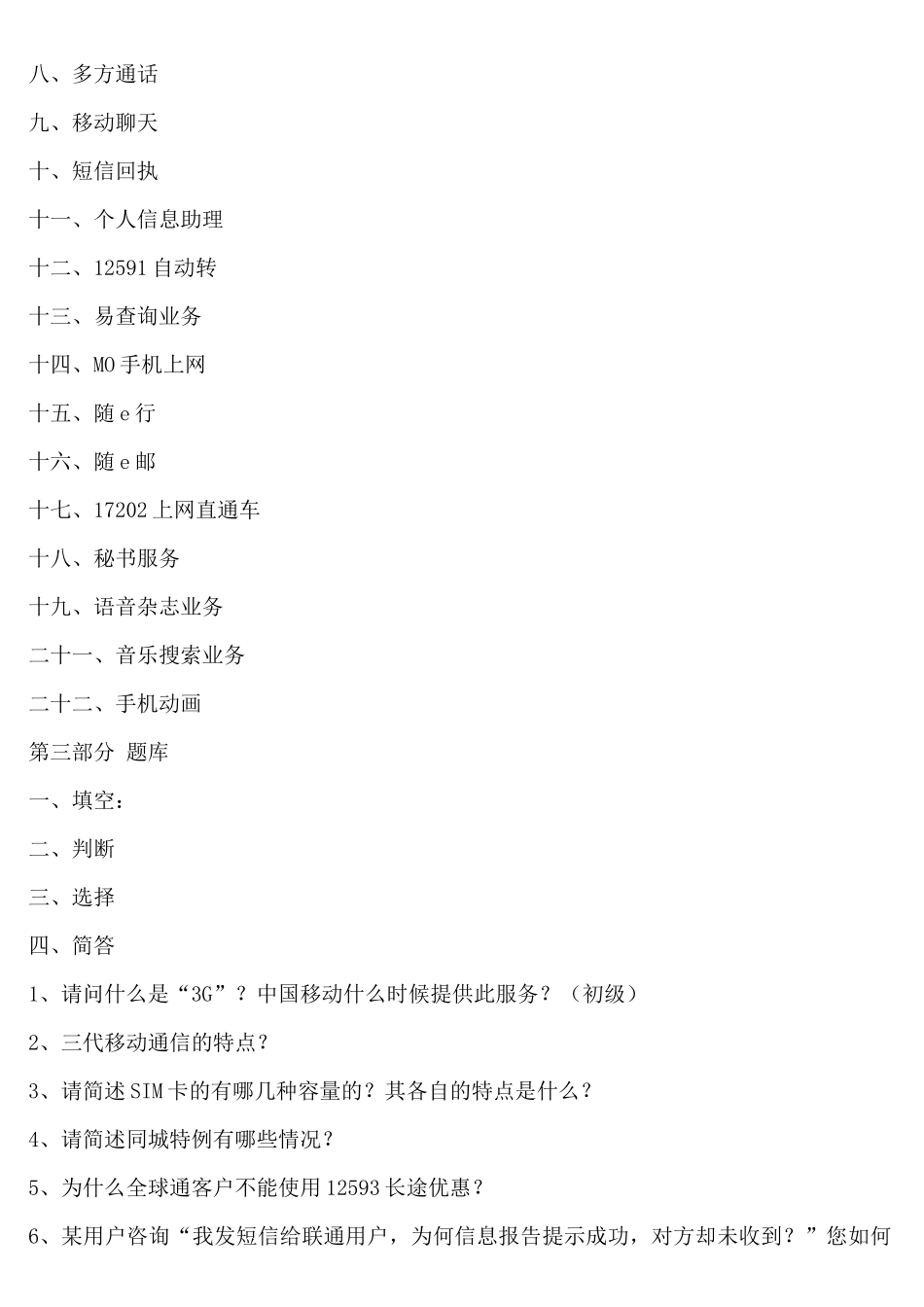 八、多方通话

九、移动聊天

十、短信回执

十一、个人信息助理

十二、12591 自动转

十三、易查询业务

十四、MO 手机上网

十五、随 e 行

十六、随 e 邮

十七、17202 上网直通车

十八、秘书服务

十九、语音杂志业务

二十一、音乐搜索业务

二十二、手机动画

第三部分 题库

一、填空：

二、判断

三、选择

四、简答

1、请问什么是“3G”？中国移动什么时候提供此服务？（初级）

2、三代移动通信的特点？

3、请简述 SIM 卡的有哪几种容量的？其各自的特点是什么？

4、请简述同城特例有哪些情况？

5、为什么全球通客户不能使用 12593 长途优惠？

6、某用户咨询“我发短信给联通用户，为何信息报告提示成功，对方却未收到？”您如何